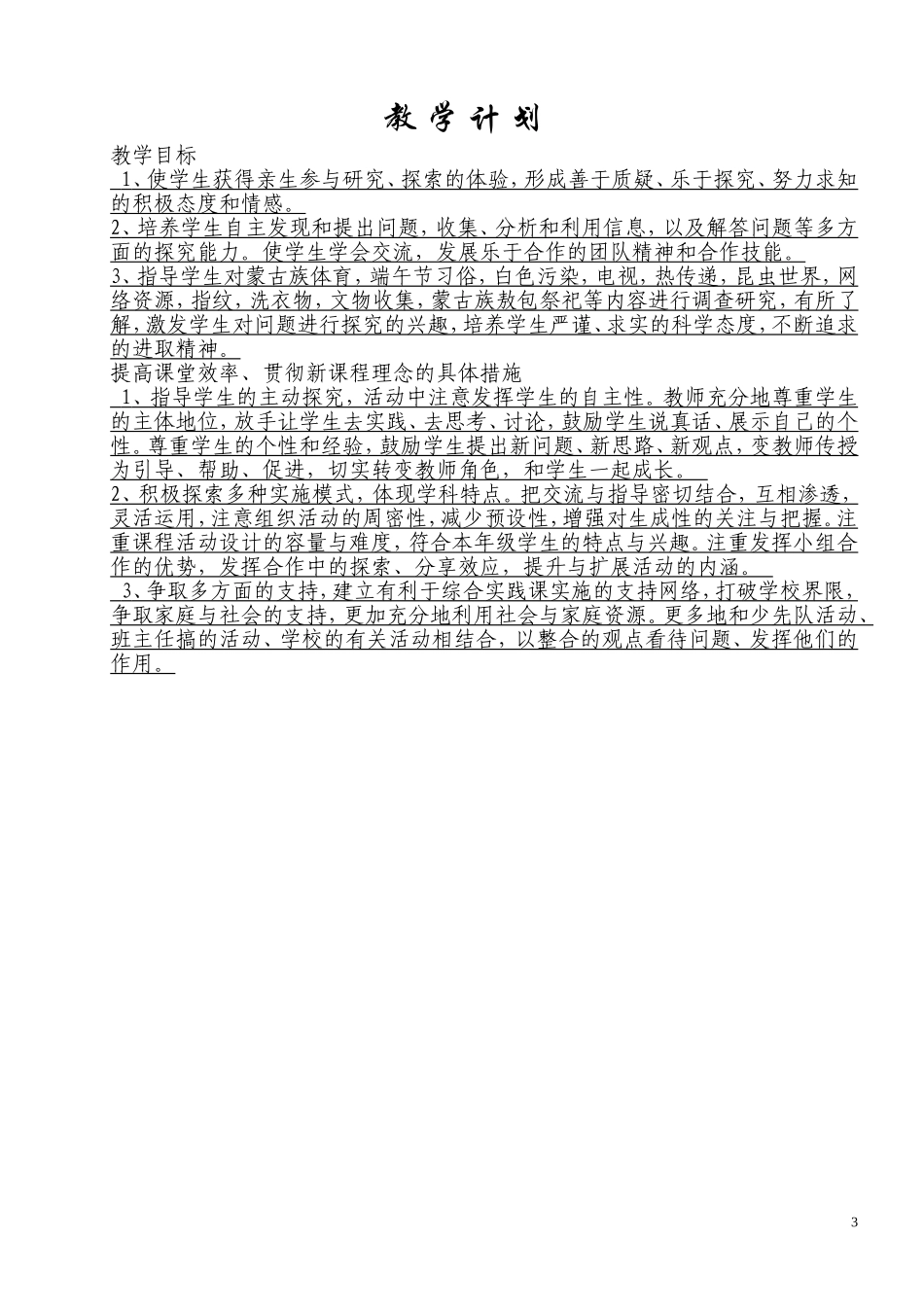 教 学 计 划

教学目标

1、使学生获得亲生参与研究、探索的体验，形成善于质疑、乐于探究、努力求知的积极态度和情感。

2、培养学生自主发现和提出问题，收集、分析和利用信息，以及解答问题等多方面的探究能力。使学生学会交流，发展乐于合作的团队精神和合作技能。

3、指导学生对蒙古族体育，端午节习俗，白色污染，电视，热传递，昆虫世界，网络资源，指纹，洗衣物，文物收集，蒙古族敖包祭祀等内容进行调查研究，有所了解，激发学生对问题进行探究的兴趣，培养学生严谨、求实的科学态度，不断追求的进取精神。

提高课堂效率、贯彻新课程理念的具体措施

1、指导学生的主动探究，活动中注意发挥学生的自主性。教师充分地尊重学生的主体地位，放手让学生去实践、去思考、讨论，鼓励学生说真话、展示自己的个性。尊重学生的个性和经验，鼓励学生提出新问题、新思路、新观点，变教师传授为引导、帮助、促进，切实转变教师角色，和学生一起成长。

2、积极探索多种实施模式，体现学科特点。把交流与指导密切结合，互相渗透，灵活运用，注意组织活动的周密性，减少预设性，增强对生成性的关注与把握。注重课程活动设计的容量与难度，符合本年级学生的特点与兴趣。注重发挥小组合作的优势，发挥合作中的探索、分享效应，提升与扩展活动的内涵。

3、争取多方面的支持，建立有利于综合实践课实施的支持网络，打破学校界限，争取家庭与社会的支持，更加充分地利用社会与家庭资源。更多地和少先队活动、班主任搞的活动、学校的有关活动相结合，以整合的观点看待问题、发挥他们的作用。

3